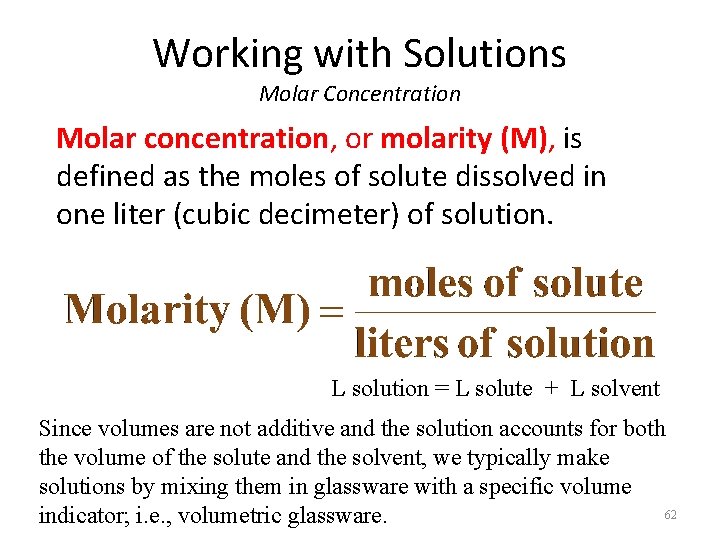 Working with Solutions
Molar Concentration

Molar concentration, or molarity (M), is defined as the moles of solute dissolved in one liter (cubic decimeter) of solution.

$\text{Molarity (M)} = \frac{\text{moles of solute}}{\text{liters of solution}}$

L solution = L solute + L solvent

Since volumes are not additive and the solution accounts for both the volume of the solute and the solvent, we typically make solutions by mixing them in glassware with a specific volume indicator; i.e., volumetric glassware.

62